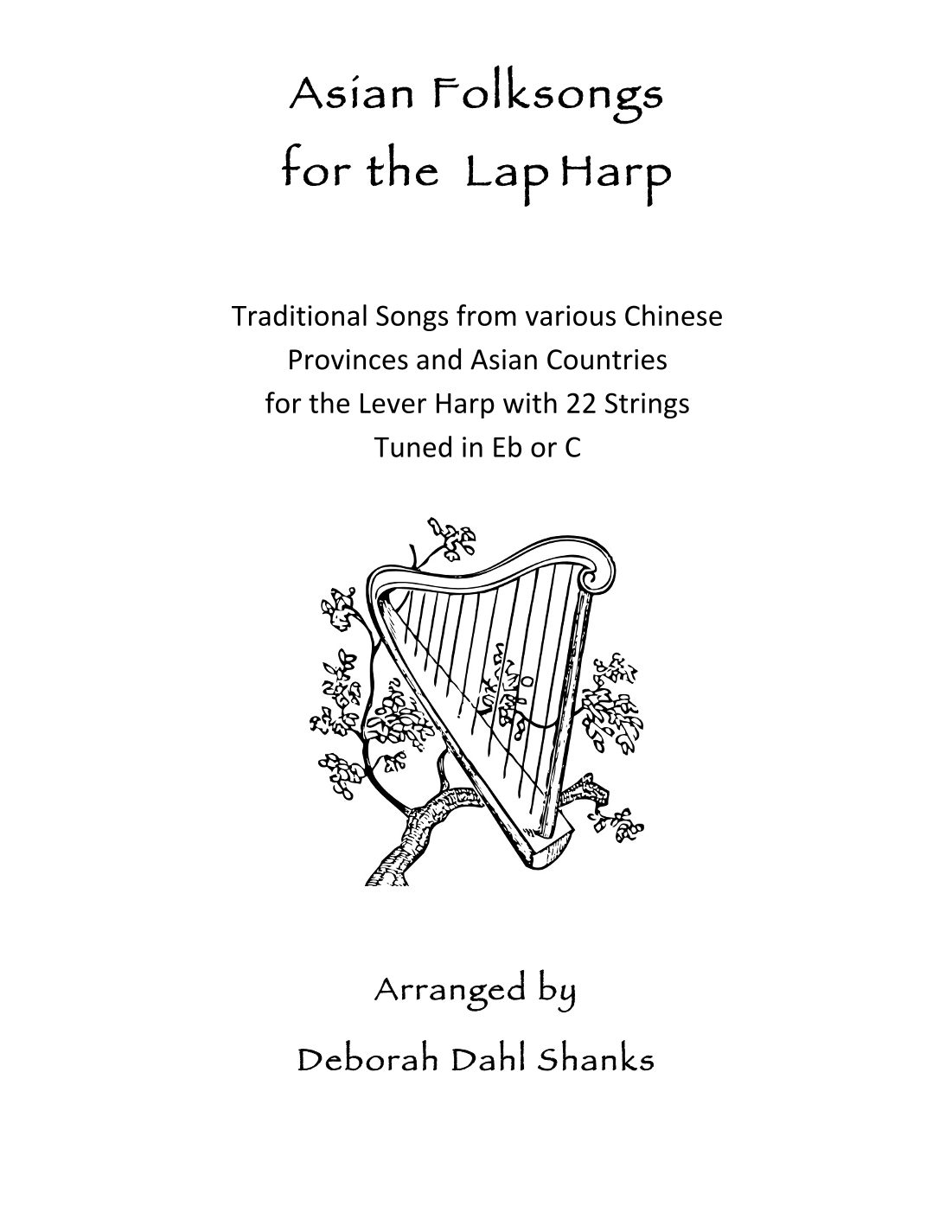 Asian Folksongs
for the Lap Harp

Traditional Songs from various Chinese Provinces and Asian Countries for the Lever Harp with 22 Strings Tuned in Eb or C

Arranged by
Deborah Dahl Shanks